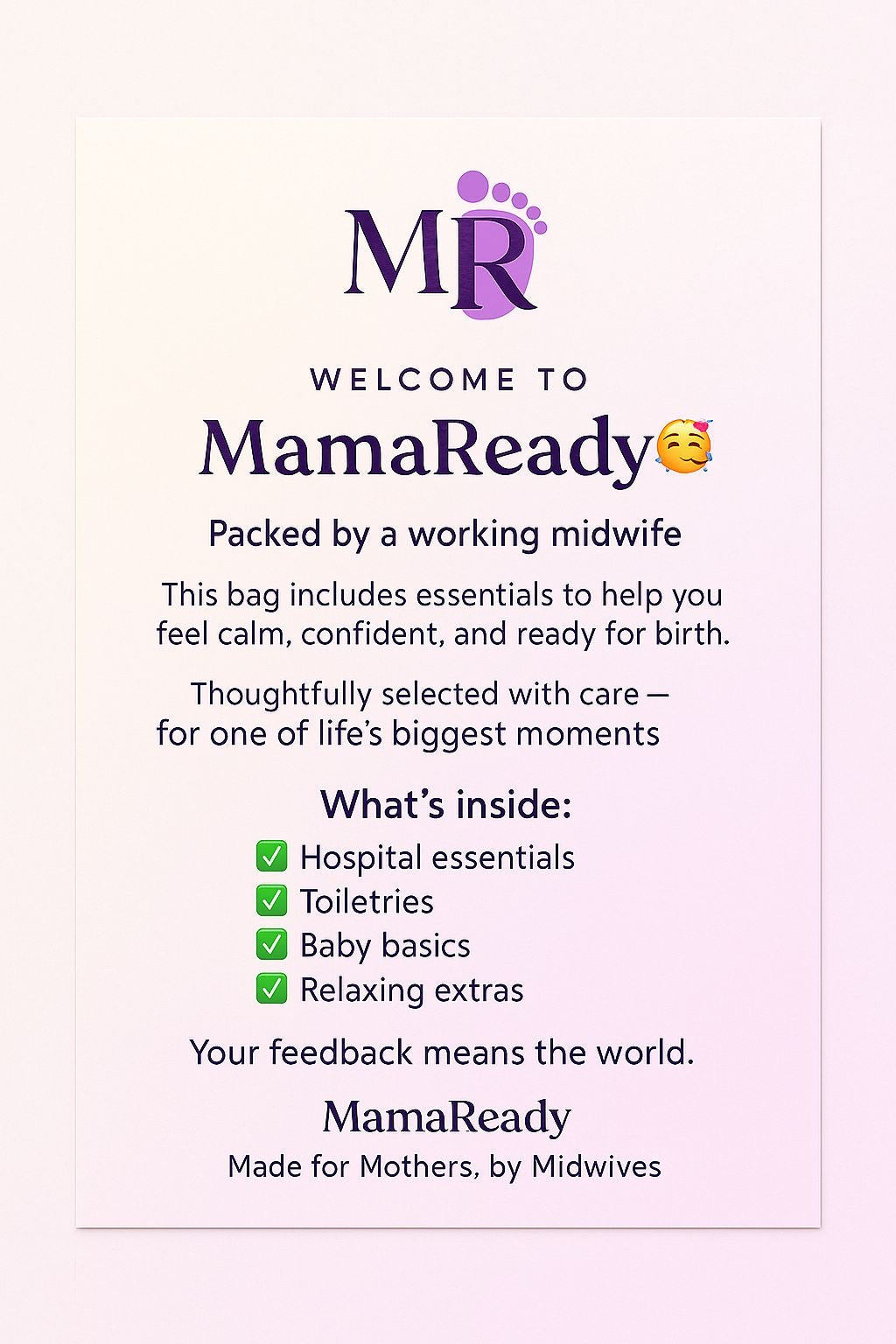 MR

WELCOME TO

MamaReady🥰

Packed by a working midwife

This bag includes essentials to help you feel calm, confident, and ready for birth.

Thoughtfully selected with care — for one of life's biggest moments

What's inside:

✅ Hospital essentials
✅ Toiletries
✅ Baby basics
✅ Relaxing extras

Your feedback means the world.

MamaReady

Made for Mothers, by Midwives